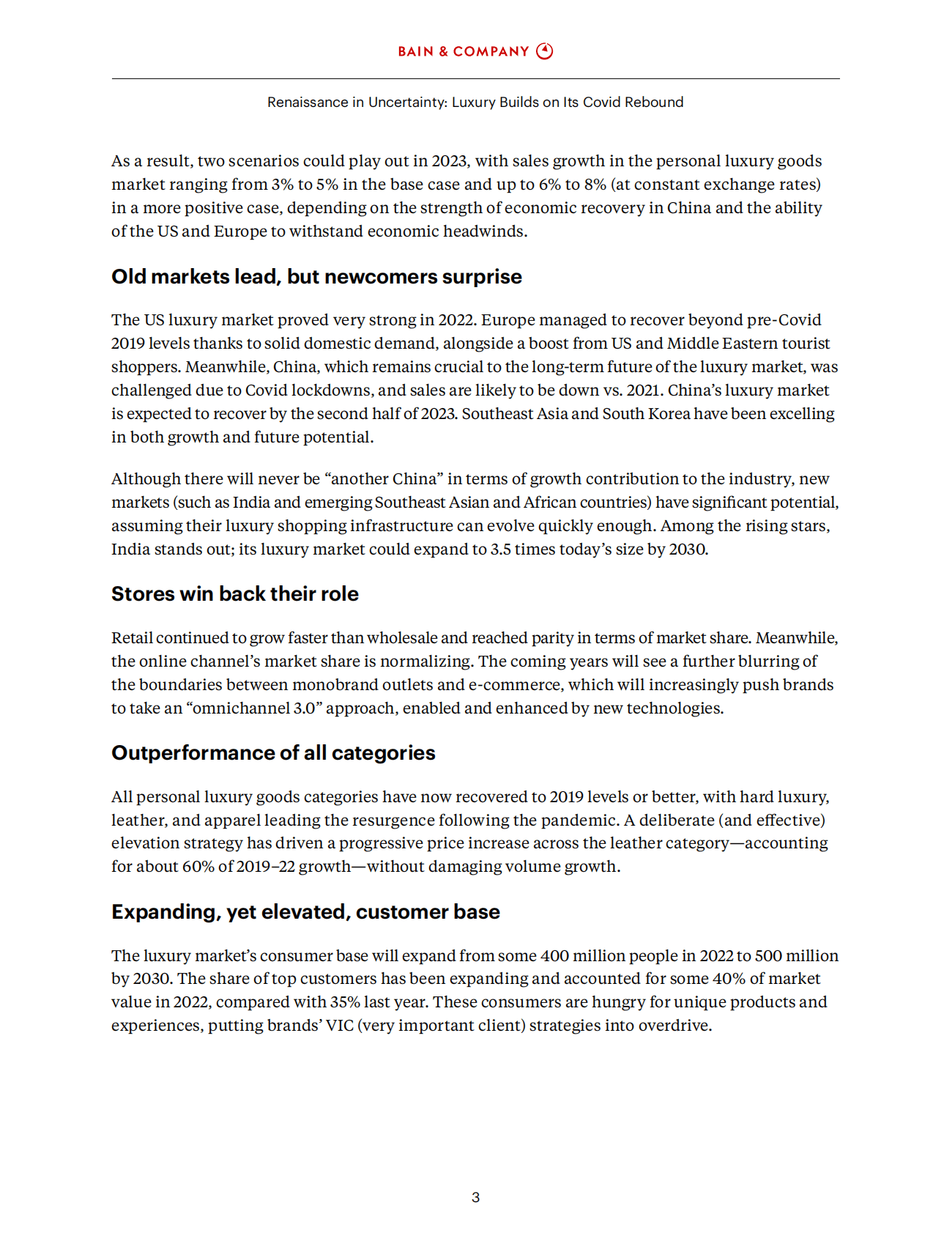 BAIN & COMPANY

Renaissance in Uncertainty: Luxury Builds on Its Covid Rebound

As a result, two scenarios could play out in 2023, with sales growth in the personal luxury goods market ranging from 3% to 5% in the base case and up to 6% to 8% (at constant exchange rates) in a more positive case, depending on the strength of economic recovery in China and the ability of the US and Europe to withstand economic headwinds.

Old markets lead, but newcomers surprise

The US luxury market proved very strong in 2022. Europe managed to recover beyond pre-Covid 2019 levels thanks to solid domestic demand, alongside a boost from US and Middle Eastern tourist shoppers. Meanwhile, China, which remains crucial to the long-term future of the luxury market, was challenged due to Covid lockdowns, and sales are likely to be down vs. 2021. China's luxury market is expected to recover by the second half of 2023. Southeast Asia and South Korea have been excelling in both growth and future potential.

Although there will never be "another China" in terms of growth contribution to the industry, new markets (such as India and emerging Southeast Asian and African countries) have significant potential, assuming their luxury shopping infrastructure can evolve quickly enough. Among the rising stars, India stands out; its luxury market could expand to 3.5 times today's size by 2030.

Stores win back their role

Retail continued to grow faster than wholesale and reached parity in terms of market share. Meanwhile, the online channel's market share is normalizing. The coming years will see a further blurring of the boundaries between monobrand outlets and e-commerce, which will increasingly push brands to take an "omnichannel 3.0" approach, enabled and enhanced by new technologies.

Outperformance of all categories

All personal luxury goods categories have now recovered to 2019 levels or better, with hard luxury, leather, and apparel leading the resurgence following the pandemic. A deliberate (and effective) elevation strategy has driven a progressive price increase across the leather category—accounting for about 60% of 2019–22 growth—without damaging volume growth.

Expanding, yet elevated, customer base

The luxury market's consumer base will expand from some 400 million people in 2022 to 500 million by 2030. The share of top customers has been expanding and accounted for some 40% of market value in 2022, compared with 35% last year. These consumers are hungry for unique products and experiences, putting brands' VIC (very important client) strategies into overdrive.

3